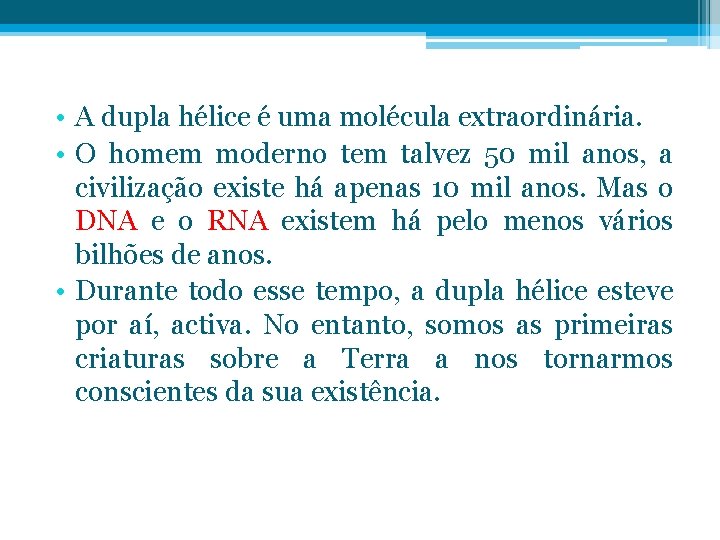 • A dupla hélice é uma molécula extraordinária.
• O homem moderno tem talvez 50 mil anos, a civilização existe há apenas 10 mil anos. Mas o DNA e o RNA existem há pelo menos vários bilhões de anos.
• Durante todo esse tempo, a dupla hélice esteve por aí, activa. No entanto, somos as primeiras criaturas sobre a Terra a nos tornarmos conscientes da sua existência.